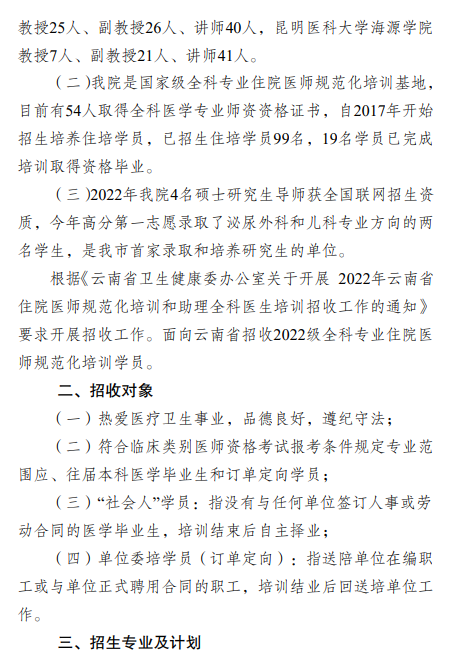 教授25人、副教授26人、讲师40人，昆明医科大学海源学院教授7人、副教授21人、讲师41人。

（二）我院是国家级全科专业住院医师规范化培训基地，目前有54人取得全科医学专业师资资格证书，自2017年开始招生培养住培学员，已招生住培学员99名，19名学员已完成培训取得资格毕业。

（三）2022年我院4名硕士研究生导师获全国联网招生资质，今年高分第一志愿录取了泌尿外科和儿科专业方向的两名学生，是我市首家录取和培养研究生的单位。

根据《云南省卫生健康委办公室关于开展 2022年云南省住院医师规范化培训和助理全科医生培训招收工作的通知》要求开展招收工作。面向云南省招收2022级全科专业住院医师规范化培训学员。

二、招收对象

（一）热爱医疗卫生事业，品德良好，遵纪守法；

（二）符合临床类别医师资格考试报考条件规定专业范围应、往届本科医学毕业生和订单定向学员；

（三）“社会人”学员：指没有与任何单位签订人事或劳动合同的医学毕业生，培训结束后自主择业；

（四）单位委培学员（订单定向）：指送陪单位在编职工或与单位正式聘用合同的职工，培训结业后回送培单位工作。

三、招生专业及计划